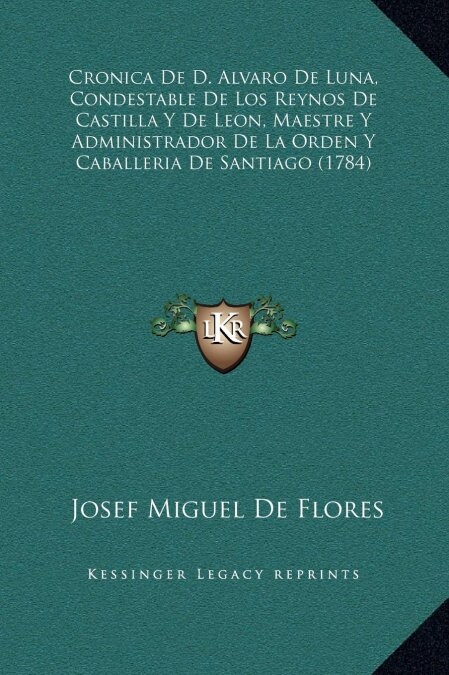 Cronica De D. Alvaro De Luna, Condestable De Los Reynos De Castilla Y De Leon, Maestre Y Administrador De La Orden Y Caballeria De Santiago (1784)

LKR

Josef Miguel De Flores

Kessinger Legacy reprints